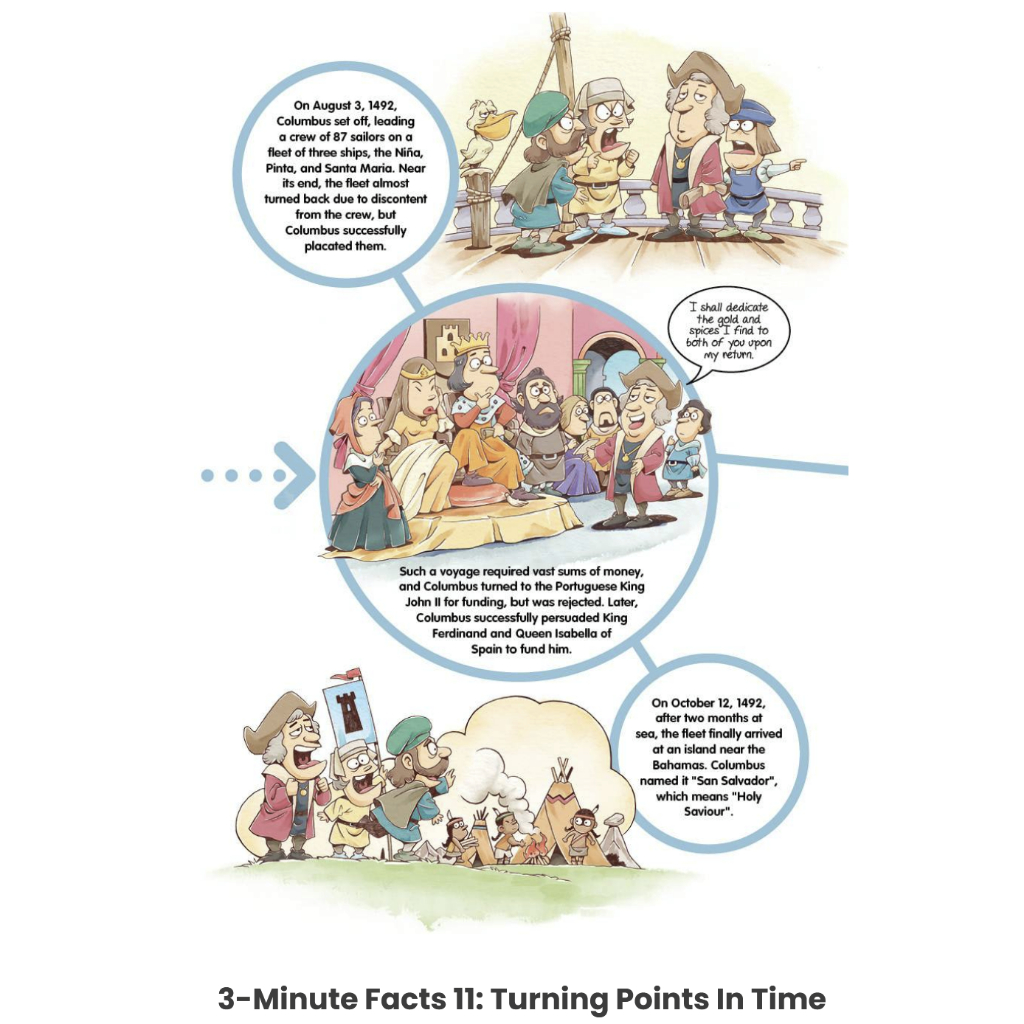 On August 3, 1492, Columbus set off, leading a crew of 87 sailors on a fleet of three ships, the Niña, Pinta, and Santa Maria. Near its end, the fleet almost turned back due to discontent from the crew, but Columbus successfully placated them.

I shall dedicate the gold and spices I find to both of you upon my return.

Such a voyage required vast sums of money, and Columbus turned to the Portuguese King John II for funding, but was rejected. Later, Columbus successfully persuaded King Ferdinand and Queen Isabella of Spain to fund him.

On October 12, 1492, after two months at sea, the fleet finally arrived at an island near the Bahamas. Columbus named it "San Salvador", which means "Holy Saviour".

3-Minute Facts 11: Turning Points In Time